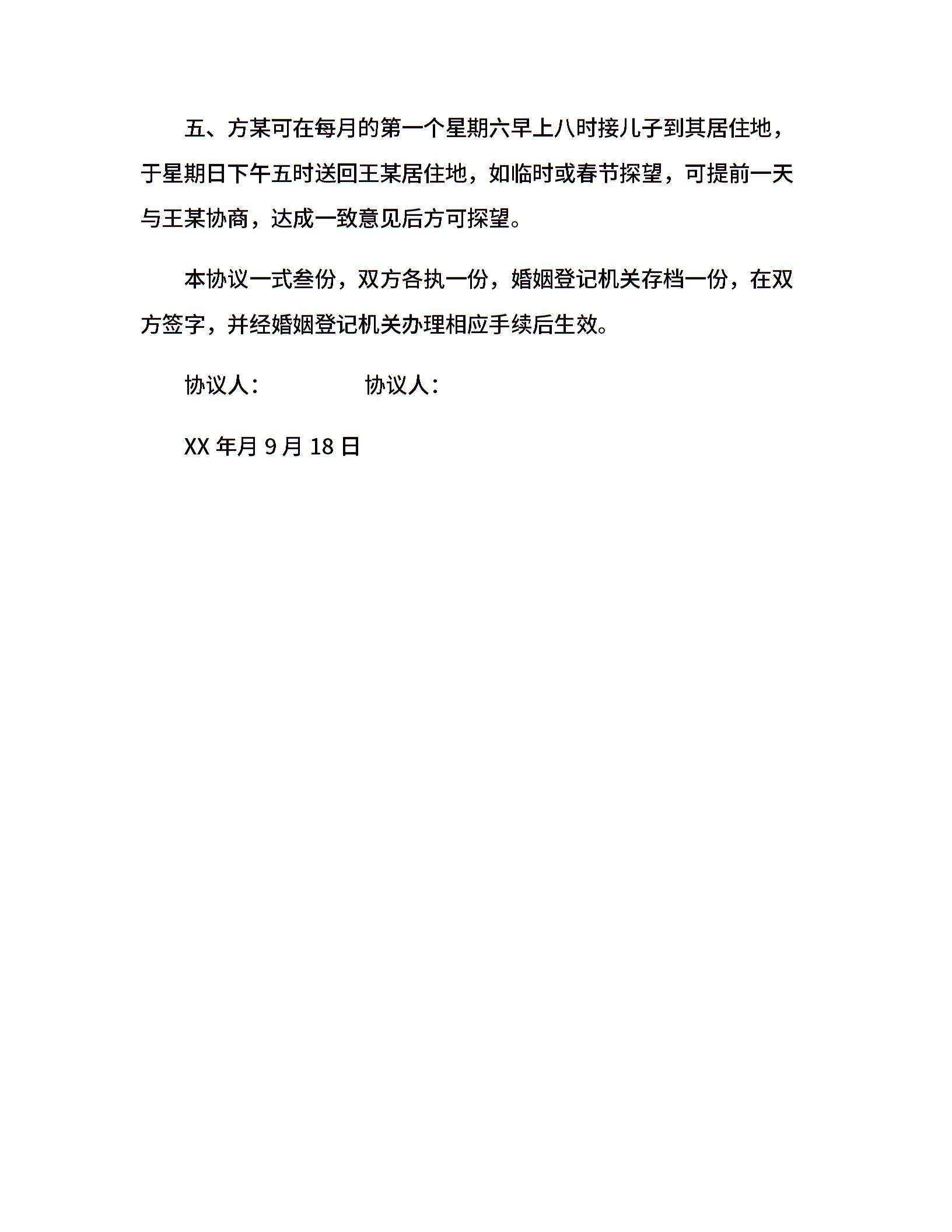 五、方某可在每月的第一个星期六早上八时接儿子到其居住地，于星期日下午五时送回王某居住地，如临时或春节探望，可提前一天与王某协商，达成一致意见后方可探望。

本协议一式叁份，双方各执一份，婚姻登记机关存档一份，在双方签字，并经婚姻登记机关办理相应手续后生效。

协议人：　　　　协议人：

XX 年月 9 月 18 日